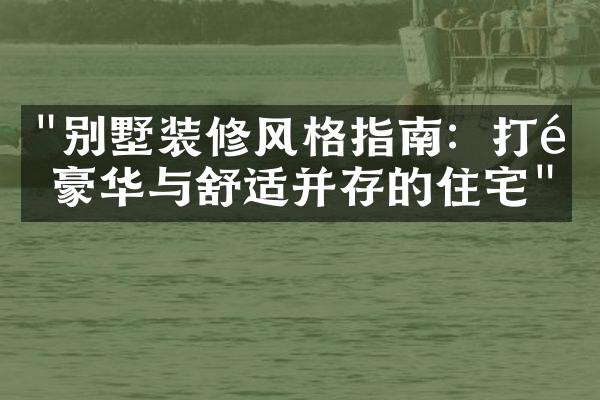 "别墅装修风格指南：打é豪华与舒适并存的住宅"